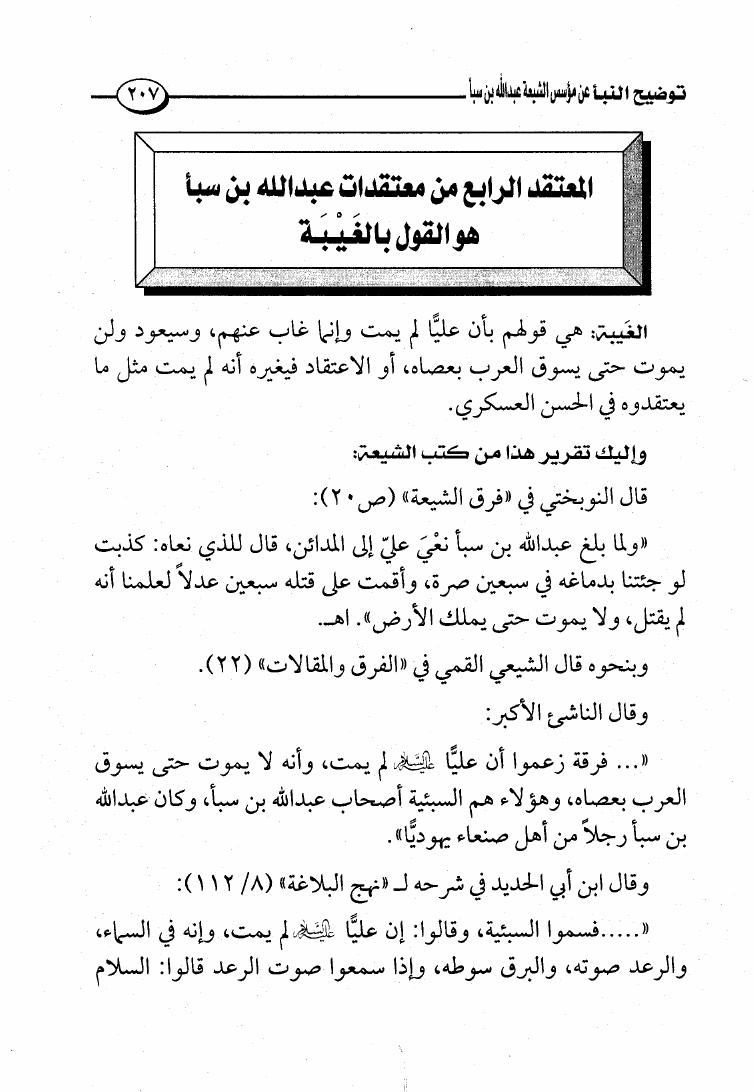 توضيح النبأ عن مؤسس الشيعة عبدالله بن سبأ ٢٠٧

المعتقد الرابع من معتقدات عبدالله بن سبأ
هو القول بالغَيْبَة

الغَيبة: هي قولهم بأن عليًّا لم يمت وإنما غاب عنهم، وسيعود ولن يموت حتى يسوق العرب بعصاه، أو الاعتقاد فيغيره أنه لم يمت مثل ما يعتقدوه في الحسن العسكري.

وإليك تقرير هذا من كتب الشيعة:

قال النوبختي في «فرق الشيعة» (ص٢٠):

«ولما بلغ عبدالله بن سبأ نَعْيَ عليّ إلى المدائن، قال للذي نعاه: كذبت لو جئتنا بدماغه في سبعين صرة، وأقمت على قتله سبعين عدلاً لعلمنا أنه لم يقتل، ولا يموت حتى يملك الأرض». اهـ.

وبنحوه قال الشيعي القمي في «الفرق والمقالات» (٢٢).

وقال الناشئ الأكبر:

«... فرقة زعموا أن عليًّا عليه السلام لم يمت، وأنه لا يموت حتى يسوق العرب بعصاه، وهؤلاء هم السبئية أصحاب عبدالله بن سبأ، وكان عبدالله بن سبأ رجلاً من أهل صنعاء يهوديًّا».

وقال ابن أبي الحديد في شرحه لـ «نهج البلاغة» (٨/ ١١٢):

«.....فسموا السبئية، وقالوا: إن عليًّا عليه السلام لم يمت، وإنه في السماء، والرعد صوته، والبرق سوطه، وإذا سمعوا صوت الرعد قالوا: السلام